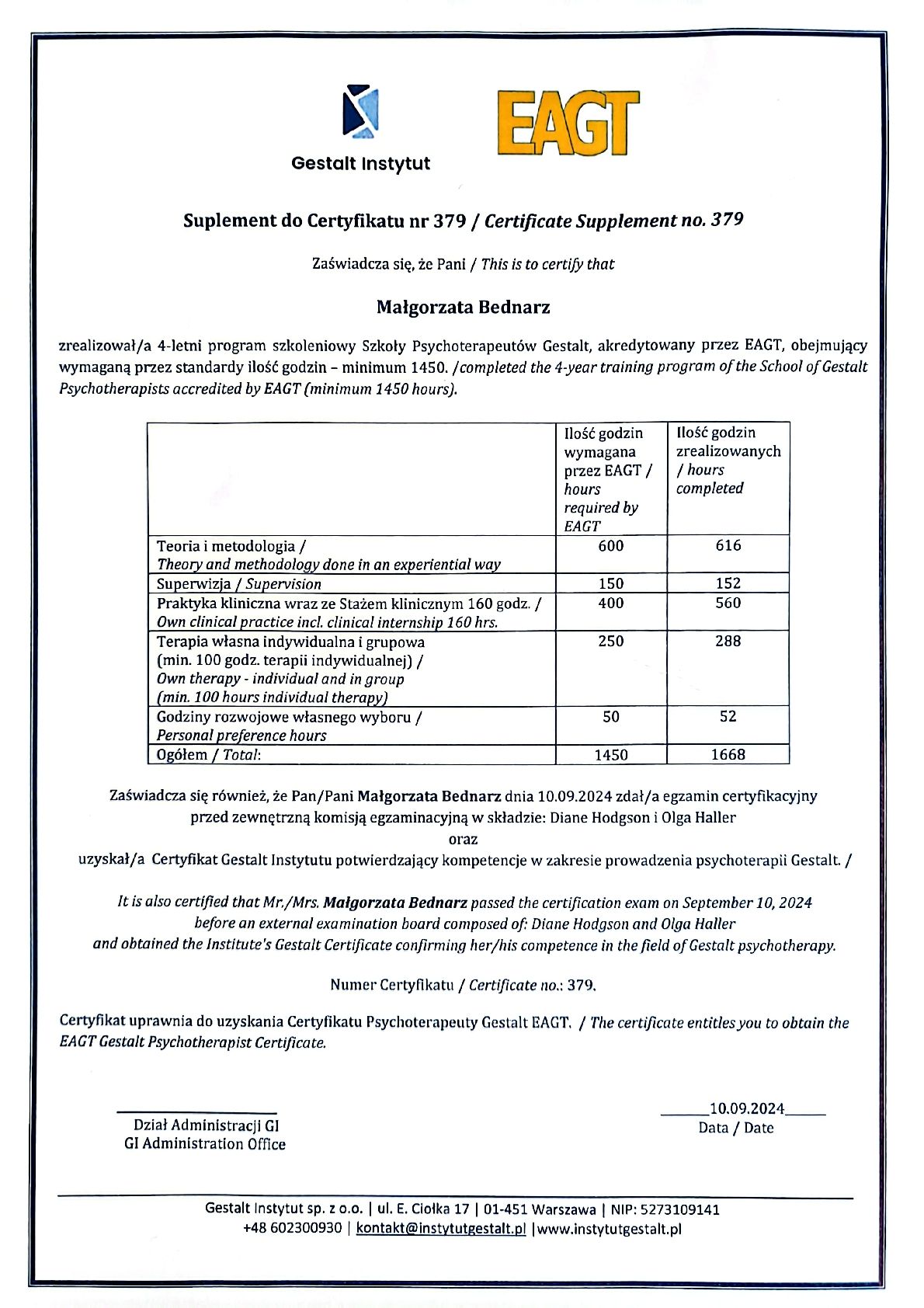 Gestalt Instytut

EAGT

Suplement do Certyfikatu nr 379 / Certificate Supplement no. 379

Zaświadcza się, że Pani / This is to certify that

Małgorzata Bednarz

zrealizował/a 4-letni program szkoleniowy Szkoły Psychoterapeutów Gestalt, akredytowany przez EAGT, obejmujący wymaganą przez standardy ilość godzin – minimum 1450. /completed the 4-year training program of the School of Gestalt Psychotherapists accredited by EAGT (minimum 1450 hours).

| | Ilość godzin wymagana przez EAGT / hours required by EAGT | Ilość godzin zrealizowanych / hours completed |
|---|---|---|
| Teoria i metodologia / Theory and methodology done in an experiential way | 600 | 616 |
| Superwizja / Supervision | 150 | 152 |
| Praktyka kliniczna wraz ze Stażem klinicznym 160 godz. / Own clinical practice incl. clinical internship 160 hrs. | 400 | 560 |
| Terapia własna indywidualna i grupowa (min. 100 godz. terapii indywidualnej) / Own therapy - individual and in group (min. 100 hours individual therapy) | 250 | 288 |
| Godziny rozwojowe własnego wyboru / Personal preference hours | 50 | 52 |
| Ogółem / Total: | 1450 | 1668 |

Zaświadcza się również, że Pan/Pani Małgorzata Bednarz dnia 10.09.2024 zdał/a egzamin certyfikacyjny przed zewnętrzną komisją egzaminacyjną w składzie: Diane Hodgson i Olga Haller
oraz
uzyskał/a Certyfikat Gestalt Instytutu potwierdzający kompetencje w zakresie prowadzenia psychoterapii Gestalt. /

It is also certified that Mr./Mrs. Małgorzata Bednarz passed the certification exam on September 10, 2024 before an external examination board composed of: Diane Hodgson and Olga Haller and obtained the Institute's Gestalt Certificate confirming her/his competence in the field of Gestalt psychotherapy.

Numer Certyfikatu / Certificate no.: 379.

Certyfikat uprawnia do uzyskania Certyfikatu Psychoterapeuty Gestalt EAGT. / The certificate entitles you to obtain the EAGT Gestalt Psychotherapist Certificate.

Dział Administracji GI
GI Administration Office

10.09.2024
Data / Date

Gestalt Instytut sp. z o.o. | ul. E. Ciołka 17 | 01-451 Warszawa | NIP: 5273109141
+48 602300930 | kontakt@instytutgestalt.pl |www.instytutgestalt.pl